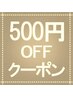 500円
OFF
クーポン